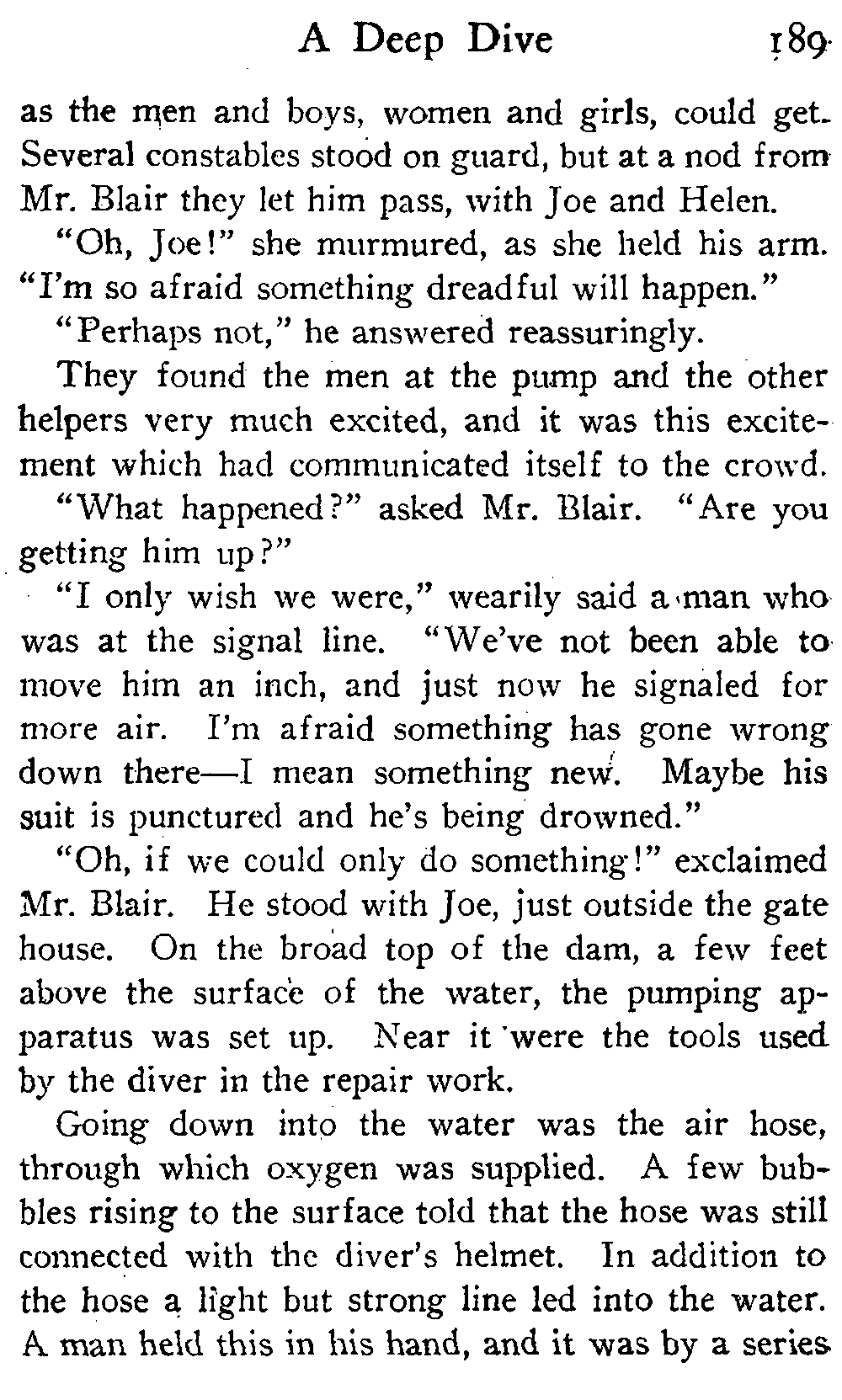 A Deep Dive 189

as the men and boys, women and girls, could get. Several constables stood on guard, but at a nod from Mr. Blair they let him pass, with Joe and Helen.

"Oh, Joe!" she murmured, as she held his arm. "I'm so afraid something dreadful will happen."

"Perhaps not," he answered reassuringly.

They found the men at the pump and the other helpers very much excited, and it was this excitement which had communicated itself to the crowd.

"What happened?" asked Mr. Blair. "Are you getting him up?"

"I only wish we were," wearily said a man who was at the signal line. "We've not been able to move him an inch, and just now he signaled for more air. I'm afraid something has gone wrong down there—I mean something new. Maybe his suit is punctured and he's being drowned."

"Oh, if we could only do something!" exclaimed Mr. Blair. He stood with Joe, just outside the gate house. On the broad top of the dam, a few feet above the surface of the water, the pumping apparatus was set up. Near it were the tools used by the diver in the repair work.

Going down into the water was the air hose, through which oxygen was supplied. A few bubbles rising to the surface told that the hose was still connected with the diver's helmet. In addition to the hose a light but strong line led into the water. A man held this in his hand, and it was by a series